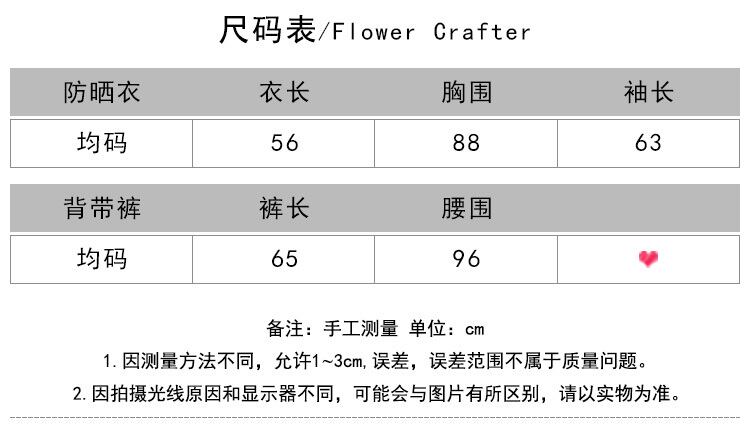 尺码表/Flower Crafter

| 防晒衣 | 衣长 | 胸围 | 袖长 |
|---|---|---|---|
| 均码 | 56 | 88 | 63 |

| 背带裤 | 裤长 | 腰围 | |
|---|---|---|---|
| 均码 | 65 | 96 | |

备注：手工测量 单位：cm

1. 因测量方法不同，允许1~3cm,误差，误差范围不属于质量问题。

2. 因拍摄光线原因和显示器不同，可能会与图片有所区别，请以实物为准。